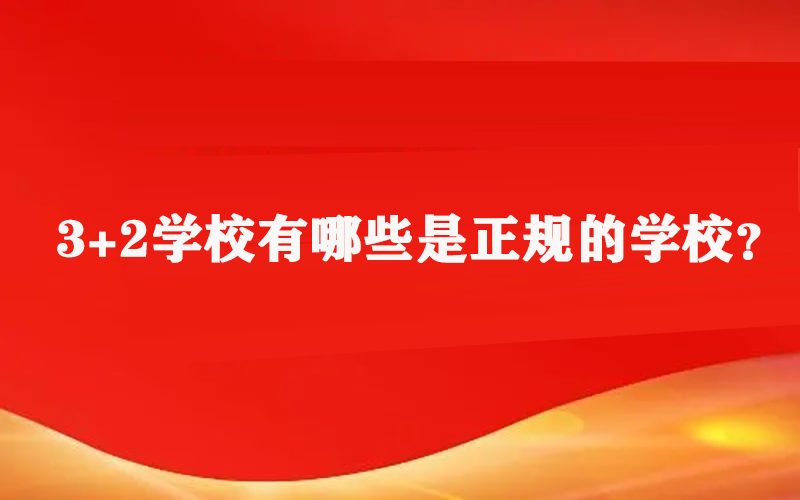 3+2学校有哪些是正规的学校？